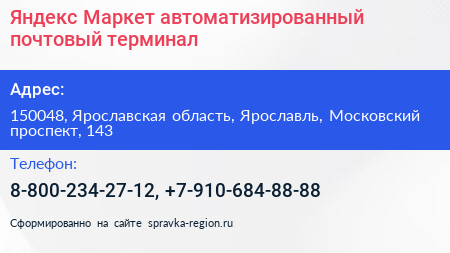 Яндекс Маркет автоматизированный почтовый терминал

Адрес:

150048, Ярославская область, Ярославль, Московский проспект, 143

Телефон:

8-800-234-27-12, +7-910-684-88-88

Сформированно на сайте spravka-region.ru